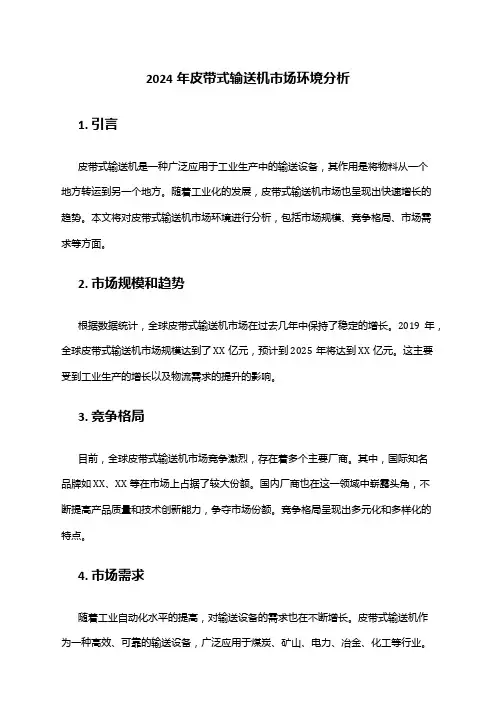 2024 年皮带式输送机市场环境分析

1. 引言

皮带式输送机是一种广泛应用于工业生产中的输送设备，其作用是将物料从一个地方转运到另一个地方。随着工业化的发展，皮带式输送机市场也呈现出快速增长的趋势。本文将对皮带式输送机市场环境进行分析，包括市场规模、竞争格局、市场需求等方面。

2. 市场规模和趋势

根据数据统计，全球皮带式输送机市场在过去几年中保持了稳定的增长。2019 年，全球皮带式输送机市场规模达到了 XX 亿元，预计到 2025 年将达到 XX 亿元。这主要受到工业生产的增长以及物流需求的提升的影响。

3. 竞争格局

目前，全球皮带式输送机市场竞争激烈，存在着多个主要厂商。其中，国际知名品牌如 XX、XX 等在市场上占据了较大份额。国内厂商也在这一领域中崭露头角，不断提高产品质量和技术创新能力，争夺市场份额。竞争格局呈现出多元化和多样化的特点。

4. 市场需求

随着工业自动化水平的提高，对输送设备的需求也在不断增长。皮带式输送机作为一种高效、可靠的输送设备，广泛应用于煤炭、矿山、电力、冶金、化工等行业。